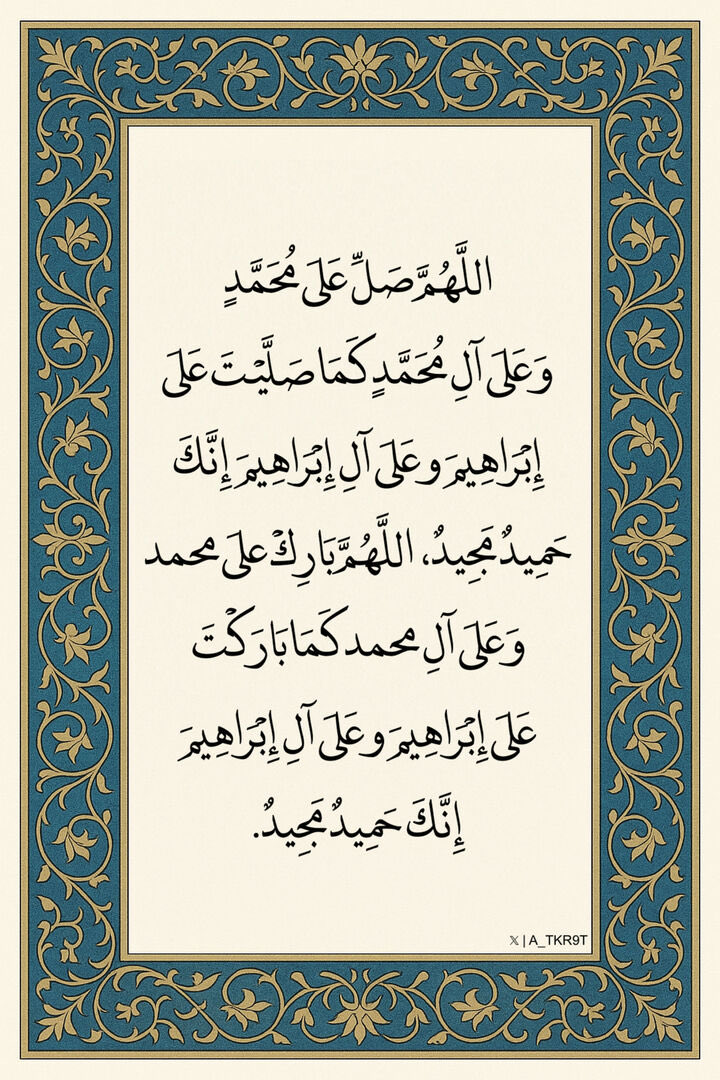 اللَّهُمَّ صَلِّ عَلَى مُحَمَّدٍ وَعَلَى آلِ مُحَمَّدٍ كَمَا صَلَّيْتَ عَلَى إِبْرَاهِيمَ وَعَلَى آلِ إِبْرَاهِيمَ إِنَّكَ حَمِيدٌ مَجِيدٌ، اللَّهُمَّ بَارِكْ عَلَى محمد وَعَلَى آلِ محمد كَمَا بَارَكْتَ عَلَى إِبْرَاهِيمَ وَعَلَى آلِ إِبْرَاهِيمَ إِنَّكَ حَمِيدٌ مَجِيدٌ.

𝕏 | A_TKR9T